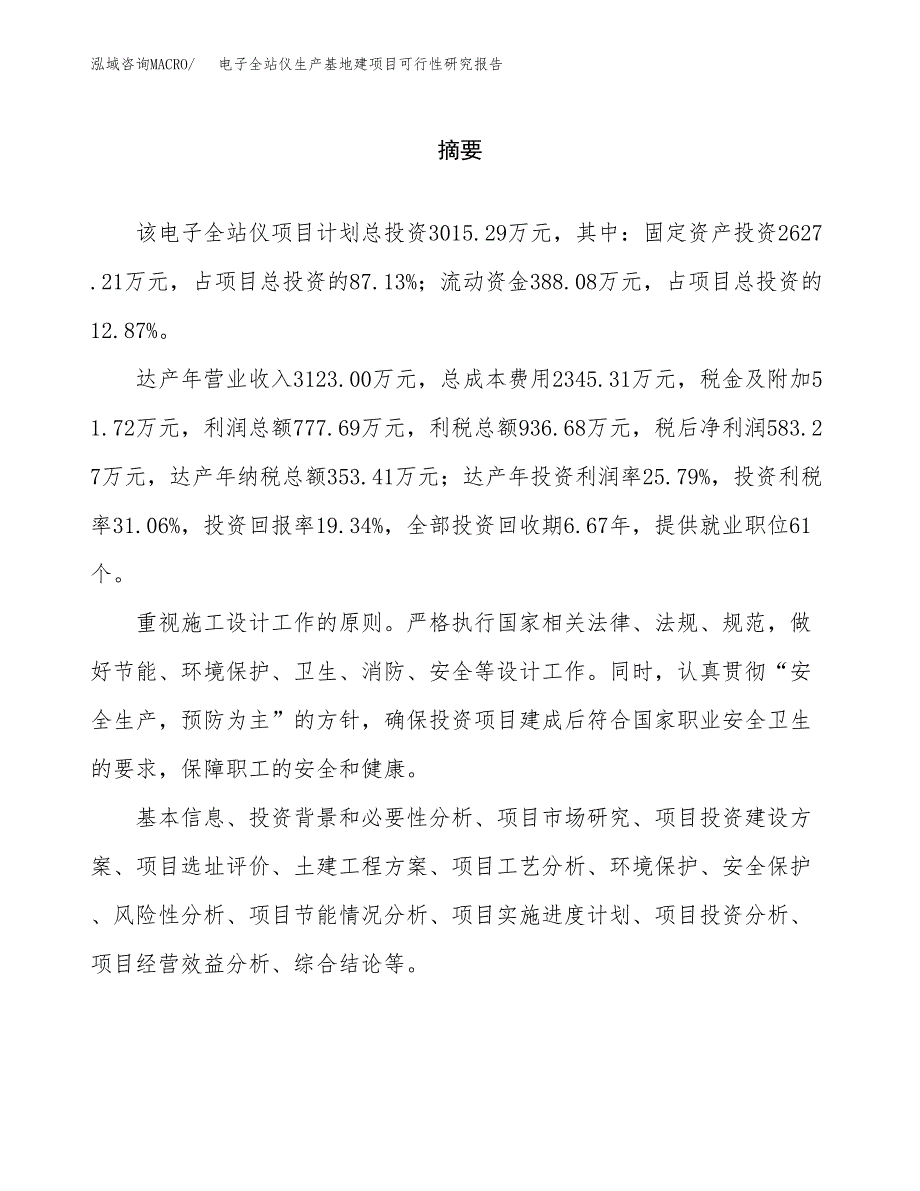 泓域咨询MACRO/　电子全站仪生产基地建项目可行性研究报告

摘要

该电子全站仪项目计划总投资3015.29万元，其中：固定资产投资2627.21万元，占项目总投资的87.13%；流动资金388.08万元，占项目总投资的12.87%。

达产年营业收入3123.00万元，总成本费用2345.31万元，税金及附加51.72万元，利润总额777.69万元，利税总额936.68万元，税后净利润583.27万元，达产年纳税总额353.41万元；达产年投资利润率25.79%，投资利税率31.06%，投资回报率19.34%，全部投资回收期6.67年，提供就业职位61个。

重视施工设计工作的原则。严格执行国家相关法律、法规、规范，做好节能、环境保护、卫生、消防、安全等设计工作。同时，认真贯彻“安全生产，预防为主”的方针，确保投资项目建成后符合国家职业安全卫生的要求，保障职工的安全和健康。

基本信息、投资背景和必要性分析、项目市场研究、项目投资建设方案、项目选址评价、土建工程方案、项目工艺分析、环境保护、安全保护、风险性分析、项目节能情况分析、项目实施进度计划、项目投资分析、项目经营效益分析、综合结论等。